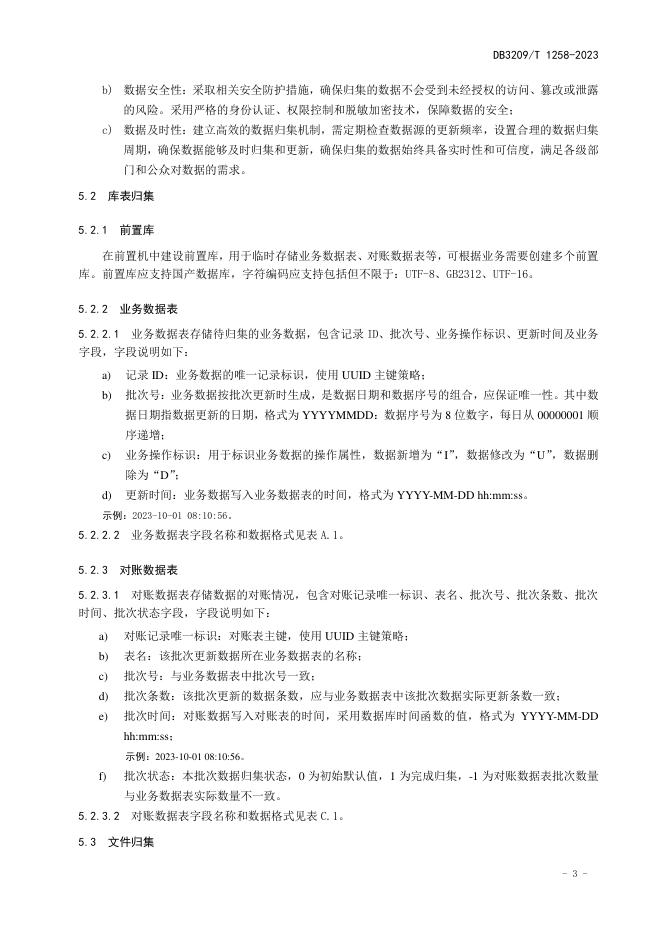 DB3209/T 1258-2023

b) 数据安全性：采取相关安全防护措施，确保归集的数据不会受到未经授权的访问、篡改或泄露的风险。采用严格的身份认证、权限控制和脱敏加密技术，保障数据的安全；

c) 数据及时性：建立高效的数据归集机制，需定期检查数据源的更新频率，设置合理的数据归集周期，确保数据能够及时归集和更新，确保归集的数据始终具备实时性和可信度，满足各级部门和公众对数据的需求。

5.2 库表归集

5.2.1 前置库

在前置机中建设前置库，用于临时存储业务数据表、对账数据表等，可根据业务需要创建多个前置库。前置库应支持国产数据库，字符编码应支持包括但不限于：UTF-8、GB2312、UTF-16。

5.2.2 业务数据表

5.2.2.1 业务数据表存储待归集的业务数据，包含记录 ID、批次号、业务操作标识、更新时间及业务字段，字段说明如下：

a) 记录 ID：业务数据的唯一记录标识，使用 UUID 主键策略；

b) 批次号：业务数据按批次更新时生成，是数据日期和数据序号的组合，应保证唯一性。其中数据日期指数据更新的日期，格式为 YYYYMMDD；数据序号为 8 位数字，每日从 00000001 顺序递增；

c) 业务操作标识：用于标识业务数据的操作属性，数据新增为“I”，数据修改为“U”，数据删除为“D”；

d) 更新时间：业务数据写入业务数据表的时间，格式为 YYYY-MM-DD hh:mm:ss。

示例：2023-10-01 08:10:56。

5.2.2.2 业务数据表字段名称和数据格式见表 A.1。

5.2.3 对账数据表

5.2.3.1 对账数据表存储数据的对账情况，包含对账记录唯一标识、表名、批次号、批次条数、批次时间、批次状态字段，字段说明如下：

a) 对账记录唯一标识：对账表主键，使用 UUID 主键策略；

b) 表名：该批次更新数据所在业务数据表的名称；

c) 批次号：与业务数据表中批次号一致；

d) 批次条数：该批次更新的数据条数，应与业务数据表中该批次数据实际更新条数一致；

e) 批次时间：对账数据写入对账表的时间，采用数据库时间函数的值，格式为 YYYY-MM-DD hh:mm:ss；

示例：2023-10-01 08:10:56。

f) 批次状态：本批次数据归集状态，0 为初始默认值，1 为完成归集，-1 为对账数据表批次数量与业务数据表实际数量不一致。

5.2.3.2 对账数据表字段名称和数据格式见表 C.1。

5.3 文件归集

- 3 -